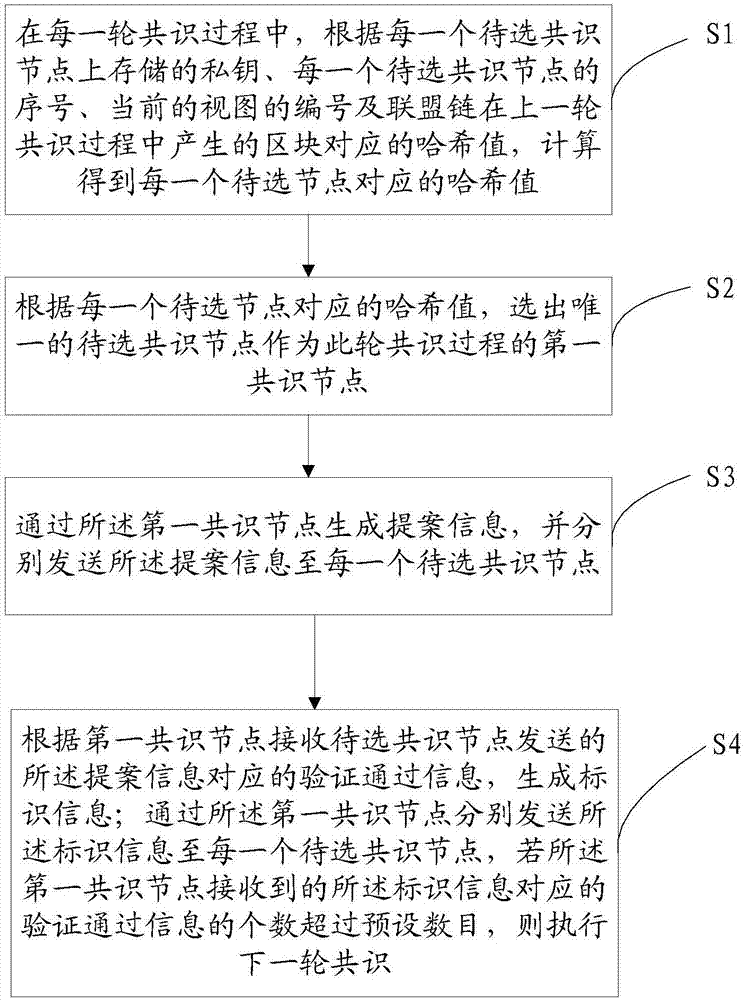 在每一轮共识过程中，根据每一个待选共识节点上存储的私钥、每一个待选共识节点的序号、当前的视图的编号及联盟链在上一轮共识过程中产生的区块对应的哈希值，计算得到每一个待选节点对应的哈希值

S1

根据每一个待选节点对应的哈希值，选出唯一的待选共识节点作为此轮共识过程的第一共识节点

S2

通过所述第一共识节点生成提案信息，并分别发送所述提案信息至每一个待选共识节点

S3

根据第一共识节点接收待选共识节点发送的所述提案信息对应的验证通过信息，生成标识信息；通过所述第一共识节点分别发送所述标识信息至每一个待选共识节点，若所述第一共识节点接收到的所述标识信息对应的验证通过信息的个数超过预设数目，则执行下一轮共识

S4